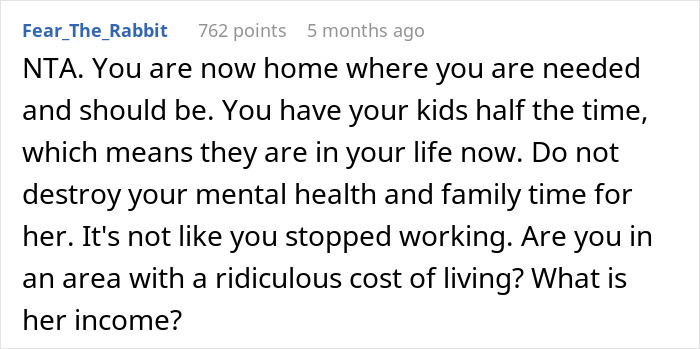 Fear_The_Rabbit 762 points 5 months ago

NTA. You are now home where you are needed and should be. You have your kids half the time, which means they are in your life now. Do not destroy your mental health and family time for her. It's not like you stopped working. Are you in an area with a ridiculous cost of living? What is her income?